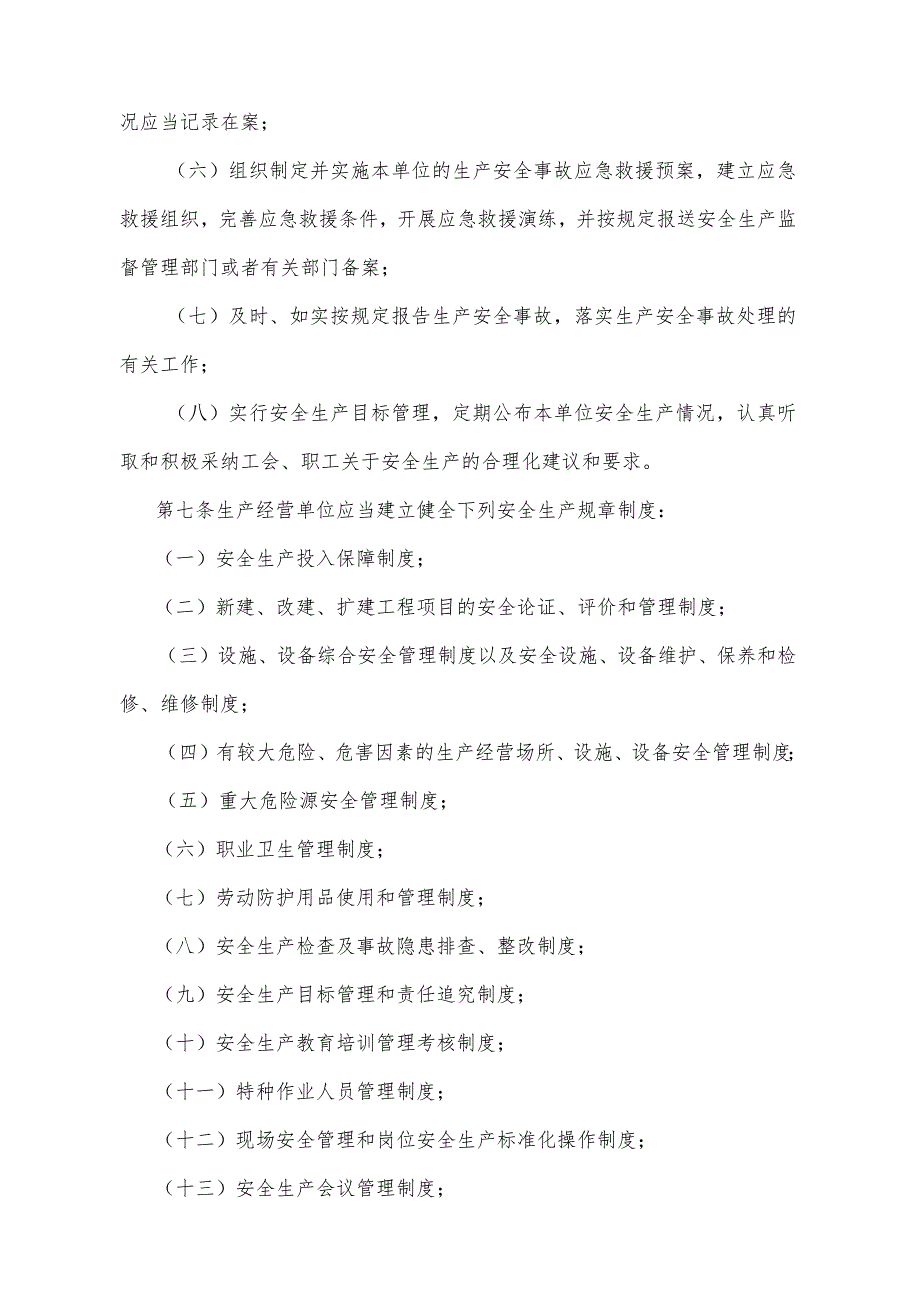 况应当记录在案；

（六）组织制定并实施本单位的生产安全事故应急救援预案，建立应急救援组织，完善应急救援条件，开展应急救援演练，并按规定报送安全生产监督管理部门或者有关部门备案；

（七）及时、如实按规定报告生产安全事故，落实生产安全事故处理的有关工作；

（八）实行安全生产目标管理，定期公布本单位安全生产情况，认真听取和积极采纳工会、职工关于安全生产的合理化建议和要求。

第七条生产经营单位应当建立健全下列安全生产规章制度：

（一）安全生产投入保障制度；

（二）新建、改建、扩建工程项目的安全论证、评价和管理制度；

（三）设施、设备综合安全管理制度以及安全设施、设备维护、保养和检修、维修制度；

（四）有较大危险、危害因素的生产经营场所、设施、设备安全管理制度；

（五）重大危险源安全管理制度；

（六）职业卫生管理制度；

（七）劳动防护用品使用和管理制度；

（八）安全生产检查及事故隐患排查、整改制度；

（九）安全生产目标管理和责任追究制度；

（十）安全生产教育培训管理考核制度；

（十一）特种作业人员管理制度；

（十二）现场安全管理和岗位安全生产标准化操作制度；

（十三）安全生产会议管理制度；